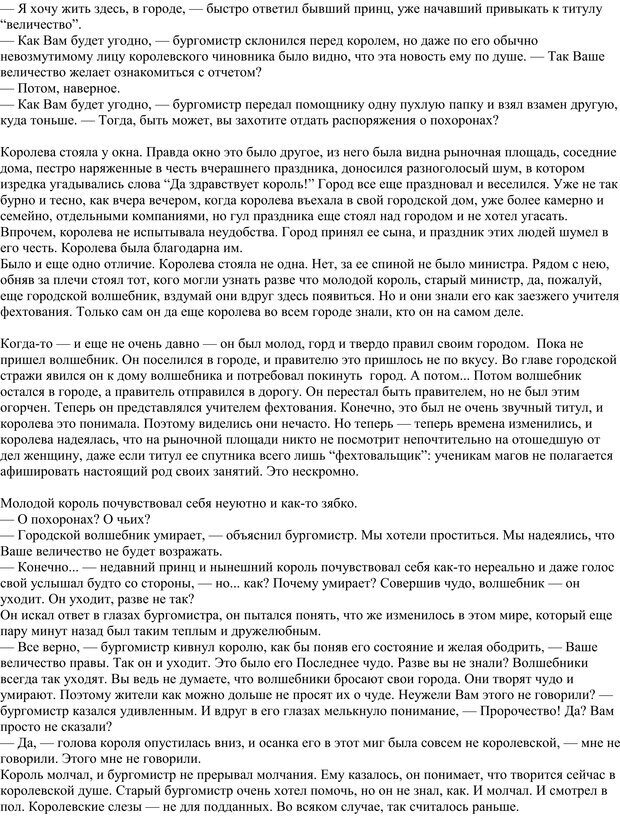 — Я хочу жить здесь, в городе, — быстро ответил бывший принц, уже начавший привыкать к титулу “величество”.
— Как Вам будет угодно, — бургомистр склонился перед королем, но даже по его обычно невозмутимому лицу королевского чиновника было видно, что эта новость ему по душе. — Так Ваше величество желает ознакомиться с отчетом?
— Потом, наверное.
— Как Вам будет угодно, — бургомистр передал помощнику одну пухлую папку и взял взамен другую, куда тоньше. — Тогда, быть может, вы захотите отдать распоряжения о похоронах?

Королева стояла у окна. Правда окно это было другое, из него была видна рыночная площадь, соседние дома, пестро наряженные в честь вчерашнего праздника, доносился разноголосый шум, в котором изредка угадывались слова “Да здравствует король!” Город все еще праздновал и веселился. Уже не так бурно и тесно, как вчера вечером, когда королева въехала в свой городской дом, уже более камерно и семейно, отдельными компаниями, но гул праздника еще стоял над городом и не хотел угасать. Впрочем, королева не испытывала неудобства. Город принял ее сына, и праздник этих людей шумел в его честь. Королева была благодарна им.
Было и еще одно отличие. Королева стояла не одна. Нет, за ее спиной не было министра. Рядом с нею, обняв за плечи стоял тот, кого могли узнать разве что молодой король, старый министр, да, пожалуй, еще городской волшебник, вздумай они вдруг здесь появиться. Но и они знали его как заезжего учителя фехтования. Только сам он да еще королева во всем городе знали, кто он на самом деле.

Когда-то — и еще не очень давно — он был молод, горд и твердо правил своим городом. Пока не пришел волшебник. Он поселился в городе, и правителю это пришлось не по вкусу. Во главе городской стражи явился он к дому волшебника и потребовал покинуть город. А потом... Потом волшебник остался в городе, а правитель отправился в дорогу. Он перестал быть правителем, но не был этим огорчен. Теперь он представлялся учителем фехтования. Конечно, это был не очень звучный титул, и королева это понимала. Поэтому виделись они нечасто. Но теперь — теперь времена изменились, и королева надеялась, что на рыночной площади никто не посмотрит непочтительно на отошедшую от дел женщину, даже если титул ее спутника всего лишь “фехтовальщик”: ученикам магов не полагается афишировать настоящий род своих занятий. Это нескромно.

Молодой король почувствовал себя неуютно и как-то зябко.
— О похоронах? О чьих?
— Городской волшебник умирает, — объяснил бургомистр. Мы хотели проститься. Мы надеялись, что Ваше величество не будет возражать.
— Конечно... — недавний принц и нынешний король почувствовал себя как-то нереально и даже голос свой услышал будто со стороны, — но... как? Почему умирает? Совершив чудо, волшебник — он уходит. Он уходит, разве не так?
Он искал ответ в глазах бургомистра, он пытался понять, что же изменилось в этом мире, который еще пару минут назад был таким теплым и дружелюбным.
— Все верно, — бургомистр кивнул королю, как бы поняв его состояние и желая ободрить, — Ваше величество правы. Так он и уходит. Это было его Последнее чудо. Разве вы не знали? Волшебники всегда так уходят. Вы ведь не думаете, что волшебники бросают свои города. Они творят чудо и умирают. Поэтому жители как можно дольше не просят их о чуде. Неужели Вам этого не говорили? — бургомистр казался удивленным. И вдруг в его глазах мелькнуло понимание, — Пророчество! Да? Вам просто не сказали?
— Да, — голова короля опустилась вниз, и осанка его в этот миг была совсем не королевской, — мне не говорили. Этого мне не говорили.
Король молчал, и бургомистр не прерывал молчания. Ему казалось, он понимает, что творится сейчас в королевской душе. Старый бургомистр очень хотел помочь, но он не знал, как. И молчал. И смотрел в пол. Королевские слезы — не для подданных. Во всяком случае, так считалось раньше.